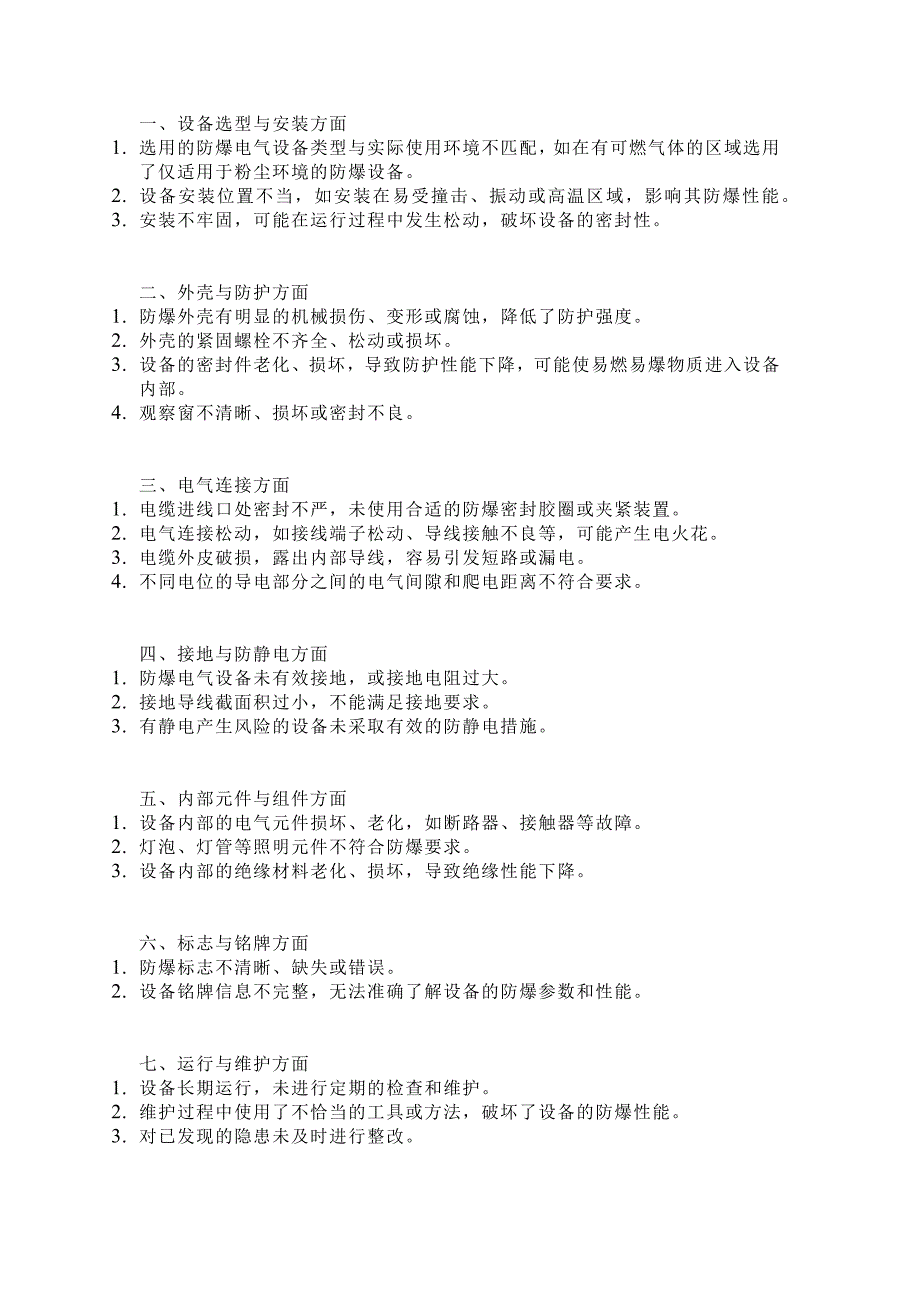 一、设备选型与安装方面
1. 选用的防爆电气设备类型与实际使用环境不匹配，如在有可燃气体的区域选用了仅适用于粉尘环境的防爆设备。
2. 设备安装位置不当，如安装在易受撞击、振动或高温区域，影响其防爆性能。
3. 安装不牢固，可能在运行过程中发生松动，破坏设备的密封性。

二、外壳与防护方面
1. 防爆外壳有明显的机械损伤、变形或腐蚀，降低了防护强度。
2. 外壳的紧固螺栓不齐全、松动或损坏。
3. 设备的密封件老化、损坏，导致防护性能下降，可能使易燃易爆物质进入设备内部。
4. 观察窗不清晰、损坏或密封不良。

三、电气连接方面
1. 电缆进线口处密封不严，未使用合适的防爆密封胶圈或夹紧装置。
2. 电气连接松动，如接线端子松动、导线接触不良等，可能产生电火花。
3. 电缆外皮破损，露出内部导线，容易引发短路或漏电。
4. 不同电位的导电部分之间的电气间隙和爬电距离不符合要求。

四、接地与防静电方面
1. 防爆电气设备未有效接地，或接地电阻过大。
2. 接地导线截面积过小，不能满足接地要求。
3. 有静电产生风险的设备未采取有效的防静电措施。

五、内部元件与组件方面
1. 设备内部的电气元件损坏、老化，如断路器、接触器等故障。
2. 灯泡、灯管等照明元件不符合防爆要求。
3. 设备内部的绝缘材料老化、损坏，导致绝缘性能下降。

六、标志与铭牌方面
1. 防爆标志不清晰、缺失或错误。
2. 设备铭牌信息不完整，无法准确了解设备的防爆参数和性能。

七、运行与维护方面
1. 设备长期运行，未进行定期的检查和维护。
2. 维护过程中使用了不恰当的工具或方法，破坏了设备的防爆性能。
3. 对已发现的隐患未及时进行整改。